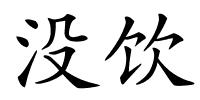 没饮